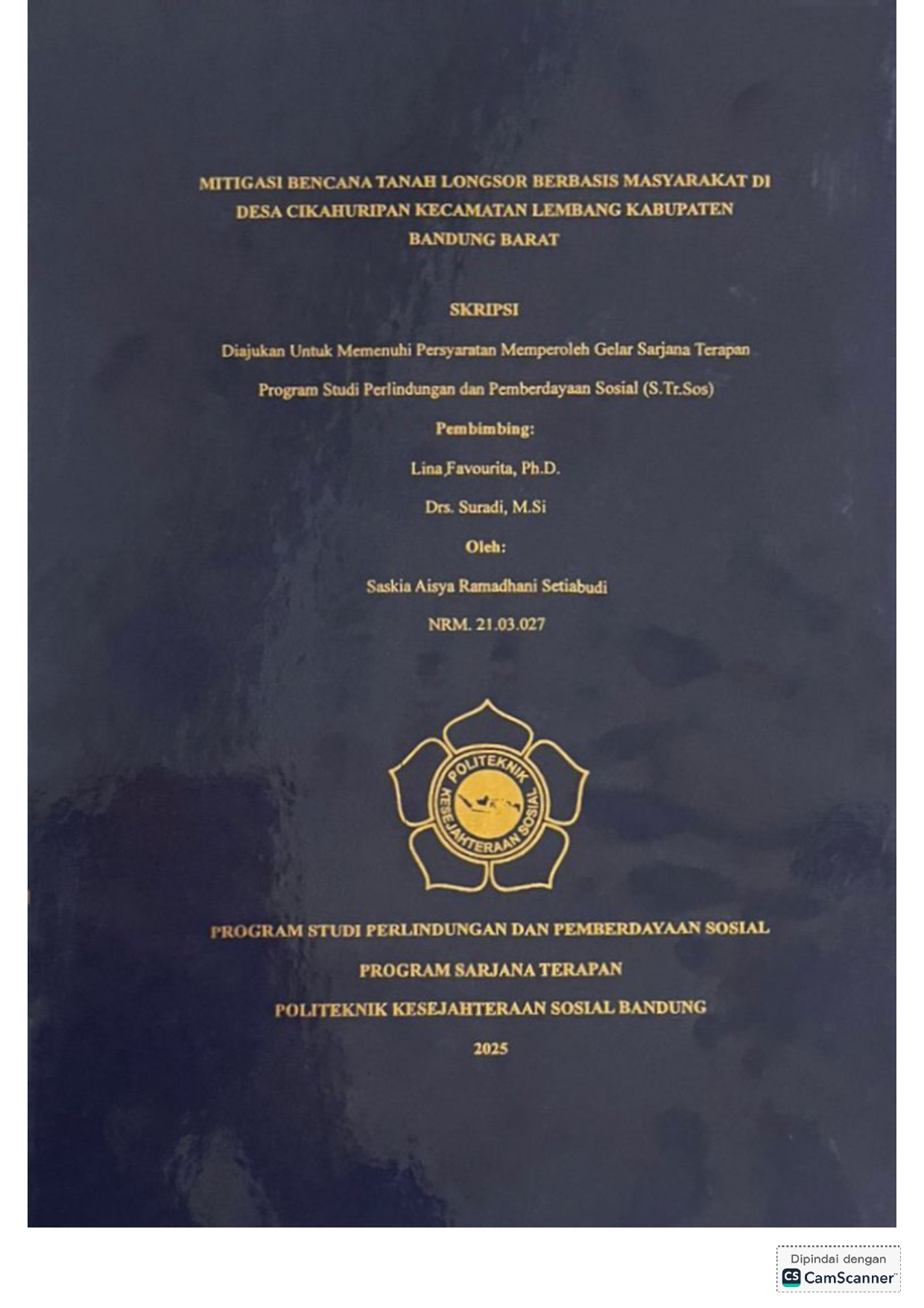 MITIGASI BENCANA TANAH LONGSOR BERBASIS MASYARAKAT DI DESA CIKAHURIPAN KECAMATAN LEMBANG KABUPATEN BANDUNG BARAT

SKRIPSI

Diajukan Untuk Memenuhi Persyaratan Memperoleh Gelar Sarjana Terapan

Program Studi Perlindungan dan Pemberdayaan Sosial (S.Tr.Sos)

Pembimbing:

Lina Favourita, Ph.D.

Drs. Suradi, M.Si

Oleh:

Saskia Aisya Ramadhani Setiabudi

NRM. 21.03.027

POLITEKNIK KESEJAHTERAAN SOSIAL

PROGRAM STUDI PERLINDUNGAN DAN PEMBERDAYAAN SOSIAL

PROGRAM SARJANA TERAPAN

POLITEKNIK KESEJAHTERAAN SOSIAL BANDUNG

2025

Dipindai dengan
CS CamScanner